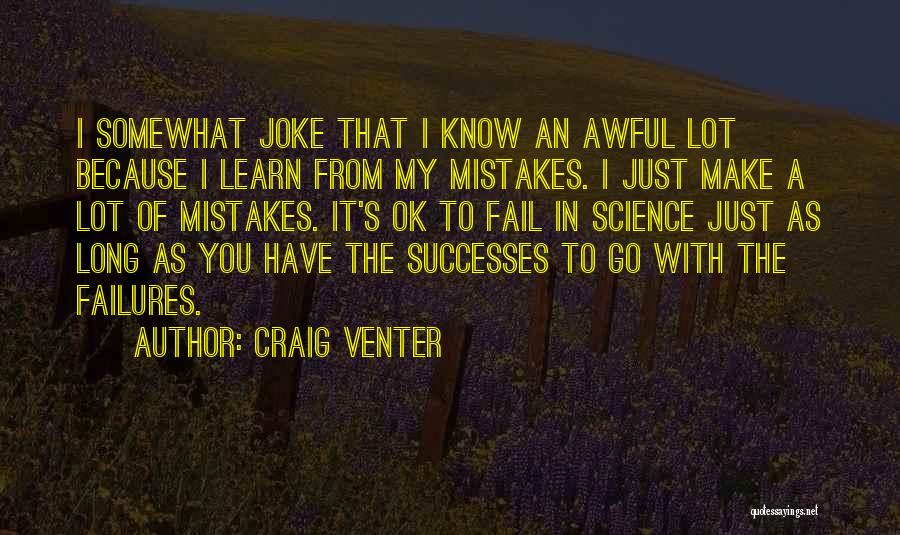 I SOMEWHAT JOKE THAT I KNOW AN AWFUL LOT BECAUSE I LEARN FROM MY MISTAKES. I JUST MAKE A LOT OF MISTAKES. IT'S OK TO FAIL IN SCIENCE JUST AS LONG AS YOU HAVE THE SUCCESSES TO GO WITH THE FAILURES.

AUTHOR: CRAIG VENTER

quotessayings.net